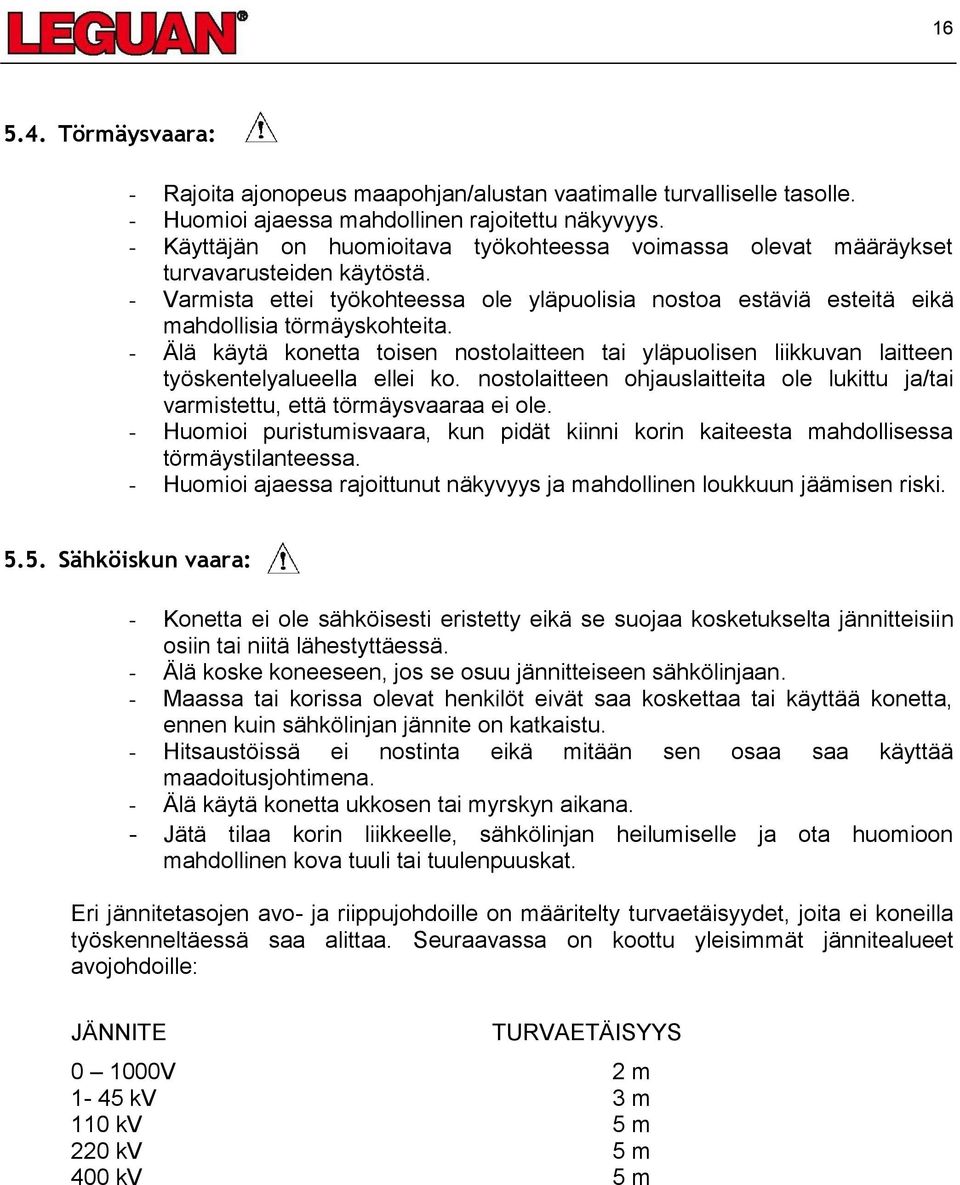 LEGUAN®

16

5.4. Törmäysvaara:

- Rajoita ajonopeus maapohjan/alustan vaatimalle turvalliselle tasolle.
- Huomioi ajaessa mahdollinen rajoitettu näkyvyys.
- Käyttäjän on huomioitava työkohteessa voimassa olevat määräykset turvavarusteiden käytöstä.
- Varmista ettei työkohteessa ole yläpuolisia nostoa estäviä esteitä eikä mahdollisia törmäyskohteita.
- Älä käytä konetta toisen nostolaitteen tai yläpuolisen liikkuvan laitteen työskentelyalueella ellei ko. nostolaitteen ohjauslaitteita ole lukittu ja/tai varmistettu, että törmäysvaaraa ei ole.
- Huomioi puristumisvaara, kun pidät kiinni korin kaiteesta mahdollisessa törmäystilanteessa.
- Huomioi ajaessa rajoittunut näkyvyys ja mahdollinen loukkuun jäämisen riski.

5.5. Sähköiskun vaara:

- Konetta ei ole sähköisesti eristetty eikä se suojaa kosketukselta jännitteisiin osiin tai niitä lähestyttäessä.
- Älä koske koneeseen, jos se osuu jännitteiseen sähkölinjaan.
- Maassa tai korissa olevat henkilöt eivät saa koskettaa tai käyttää konetta, ennen kuin sähkölinjan jännite on katkaistu.
- Hitsaustöissä ei nostinta eikä mitään sen osaa saa käyttää maadoitusjohtimena.
- Älä käytä konetta ukkosen tai myrskyn aikana.
- Jätä tilaa korin liikkeelle, sähkölinjan heilumiselle ja ota huomioon mahdollinen kova tuuli tai tuulenpuuskat.

Eri jännitetasojen avo- ja riippujohdoille on määritelty turvaetäisyydet, joita ei koneilla työskenneltäessä saa alittaa. Seuraavassa on koottu yleisimmät jännitealueet avojohdoille:

| JÄNNITE | TURVAETÄISYYS |
|---|---|
| 0 – 1000V | 2 m |
| 1- 45 kV | 3 m |
| 110 kV | 5 m |
| 220 kV | 5 m |
| 400 kV | 5 m |